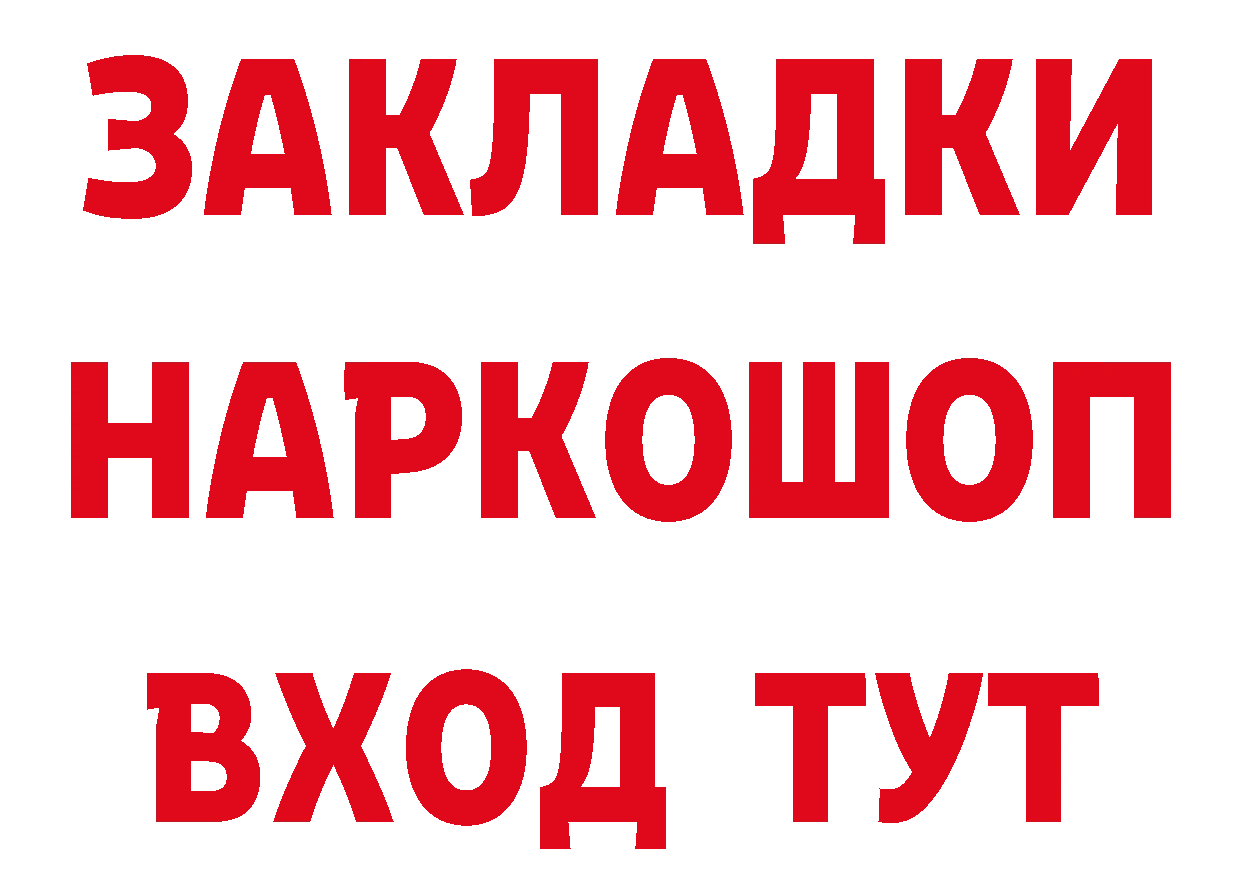 ЗАКЛАДКИ НАРКОШОП ВХОД ТУТ